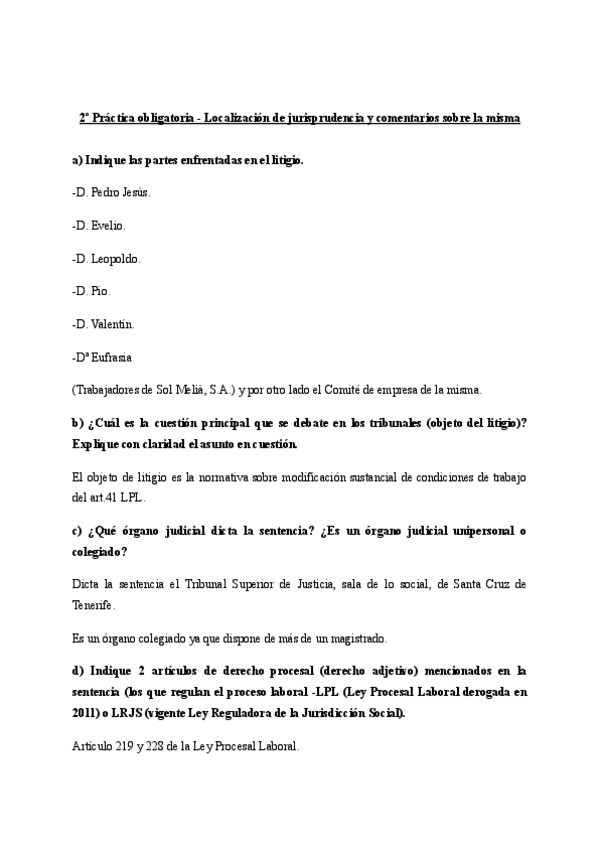 2ª Práctica obligatoria - Localización de jurisprudencia y comentarios sobre la misma

a) Indique las partes enfrentadas en el litigio.

-D. Pedro Jesús.

-D. Evelio.

-D. Leopoldo.

-D. Pio.

-D. Valentín.

-Dª Eufrasia

(Trabajadores de Sol Meliá, S.A.) y por otro lado el Comité de empresa de la misma.

b) ¿Cuál es la cuestión principal que se debate en los tribunales (objeto del litigio)? Explique con claridad el asunto en cuestión.

El objeto de litigio es la normativa sobre modificación sustancial de condiciones de trabajo del art.41 LPL.

c) ¿Qué órgano judicial dicta la sentencia? ¿Es un órgano judicial unipersonal o colegiado?

Dicta la sentencia el Tribunal Superior de Justicia, sala de lo social, de Santa Cruz de Tenerife.

Es un órgano colegiado ya que dispone de más de un magistrado.

d) Indique 2 artículos de derecho procesal (derecho adjetivo) mencionados en la sentencia (los que regulan el proceso laboral -LPL (Ley Procesal Laboral derogada en 2011) o LRJS (vigente Ley Reguladora de la Jurisdicción Social).

Artículo 219 y 228 de la Ley Procesal Laboral.